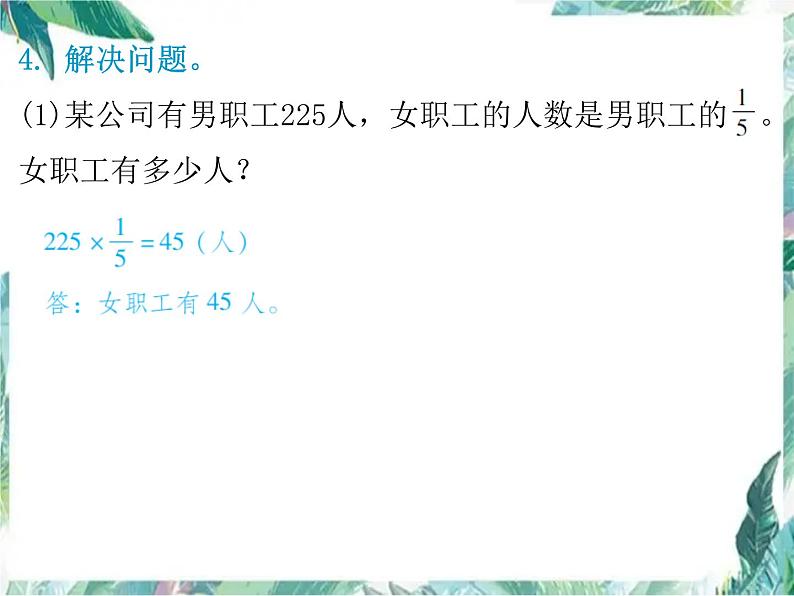 4. 解决问题。

(1)某公司有男职工225人，女职工的人数是男职工的$\frac{1}{5}$。女职工有多少人？

$225 \times \frac{1}{5} = 45$（人）

答：女职工有 45 人。